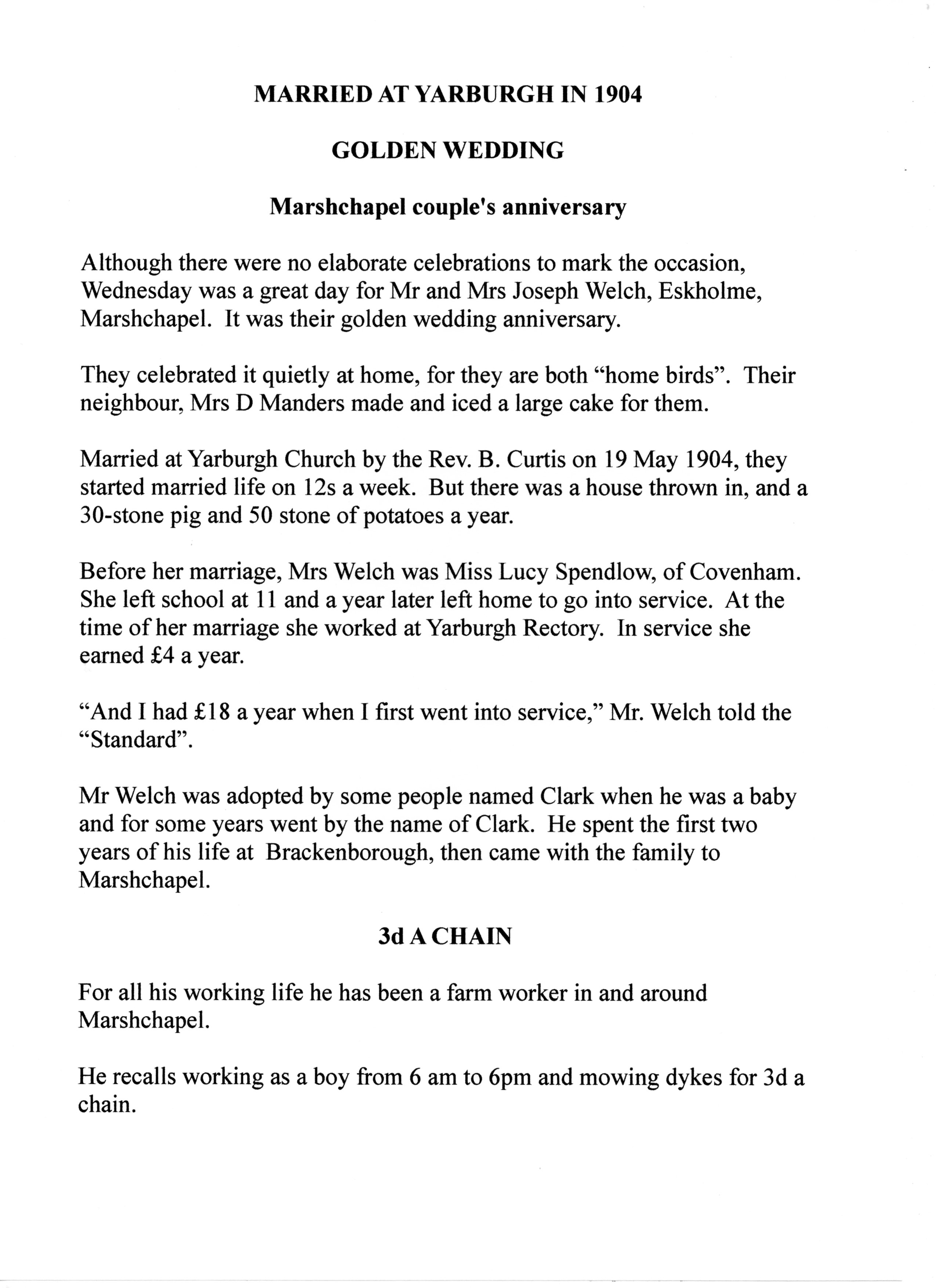 MARRIED AT YARBURGH IN 1904

GOLDEN WEDDING

Marshchapel couple's anniversary

Although there were no elaborate celebrations to mark the occasion, Wednesday was a great day for Mr and Mrs Joseph Welch, Eskholme, Marshchapel. It was their golden wedding anniversary.

They celebrated it quietly at home, for they are both “home birds”. Their neighbour, Mrs D Manders made and iced a large cake for them.

Married at Yarburgh Church by the Rev. B. Curtis on 19 May 1904, they started married life on 12s a week. But there was a house thrown in, and a 30-stone pig and 50 stone of potatoes a year.

Before her marriage, Mrs Welch was Miss Lucy Spendlow, of Covenham. She left school at 11 and a year later left home to go into service. At the time of her marriage she worked at Yarburgh Rectory. In service she earned £4 a year.

“And I had £18 a year when I first went into service,” Mr. Welch told the “Standard”.

Mr Welch was adopted by some people named Clark when he was a baby and for some years went by the name of Clark. He spent the first two years of his life at Brackenborough, then came with the family to Marshchapel.

3d A CHAIN

For all his working life he has been a farm worker in and around Marshchapel.

He recalls working as a boy from 6 am to 6pm and mowing dykes for 3d a chain.